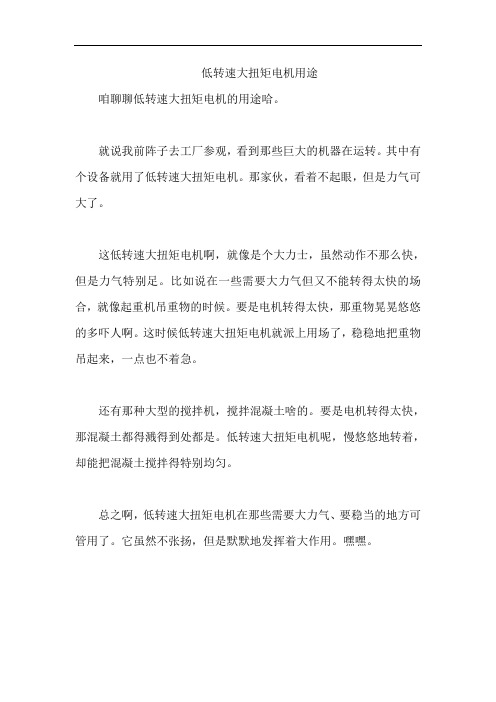 低转速大扭矩电机用途

咱聊聊低转速大扭矩电机的用途哈。

就说我前阵子去工厂参观，看到那些巨大的机器在运转。其中有个设备就用了低转速大扭矩电机。那家伙，看着不起眼，但是力气可大了。

这低转速大扭矩电机啊，就像是个大力士，虽然动作不那么快，但是力气特别足。比如说在一些需要大力气但又不能转得太快的场合，就像起重机吊重物的时候。要是电机转得太快，那重物晃晃悠悠的多吓人啊。这时候低转速大扭矩电机就派上用场了，稳稳地把重物吊起来，一点也不着急。

还有那种大型的搅拌机，搅拌混凝土啥的。要是电机转得太快，那混凝土都得溅得到处都是。低转速大扭矩电机呢，慢悠悠地转着，却能把混凝土搅拌得特别均匀。

总之啊，低转速大扭矩电机在那些需要大力气、要稳当的地方可管用了。它虽然不张扬，但是默默地发挥着大作用。嘿嘿。